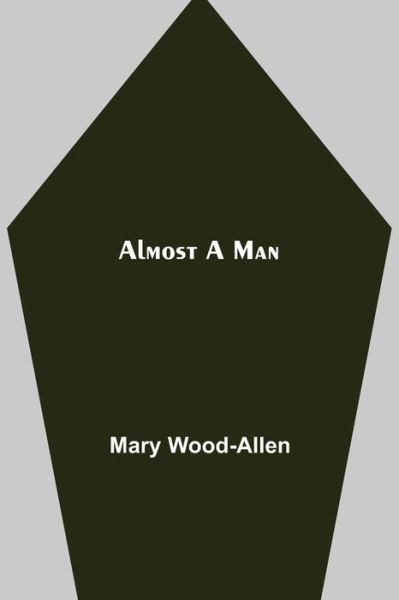 Almost A Man

Mary Wood-Allen